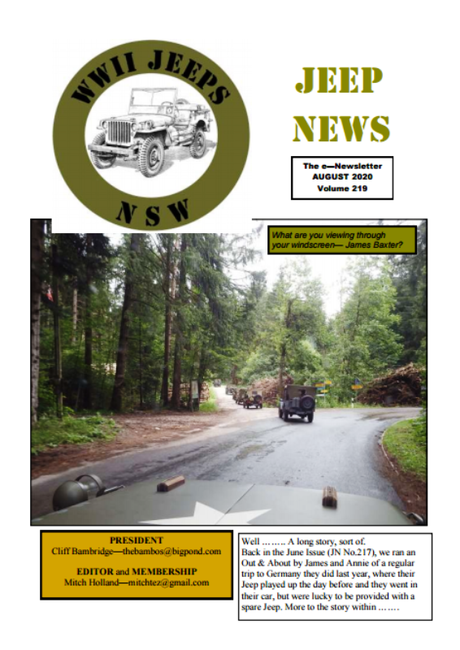 WWII JEEPS
NSW

JEEP
NEWS

The e—Newsletter
AUGUST 2020
Volume 219

What are you viewing through your windscreen— James Baxter?

PRESIDENT
Cliff Bambridge—thebambos@bigpond.com

EDITOR and MEMBERSHIP
Mitch Holland—mitchtez@gmail.com

Well …….. A long story, sort of.
Back in the June Issue (JN No.217), we ran an Out & About by James and Annie of a regular trip to Germany they did last year, where their Jeep played up the day before and they went in their car, but were lucky to be provided with a spare Jeep. More to the story within …….